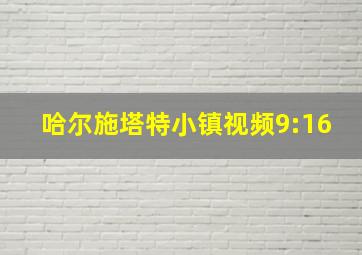 哈尔施塔特小镇视频9:16